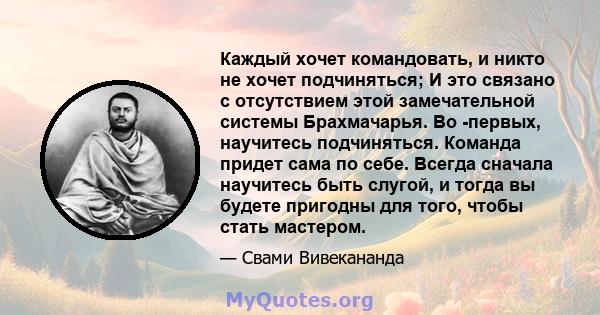 Каждый хочет командовать, и никто не хочет подчиняться; И это связано с отсутствием этой замечательной системы Брахмачарья. Во -первых, научитесь подчиняться. Команда придет сама по себе. Всегда сначала научитесь быть слугой, и тогда вы будете пригодны для того, чтобы стать мастером.

— Свами Вивекананда

MyQuotes.org